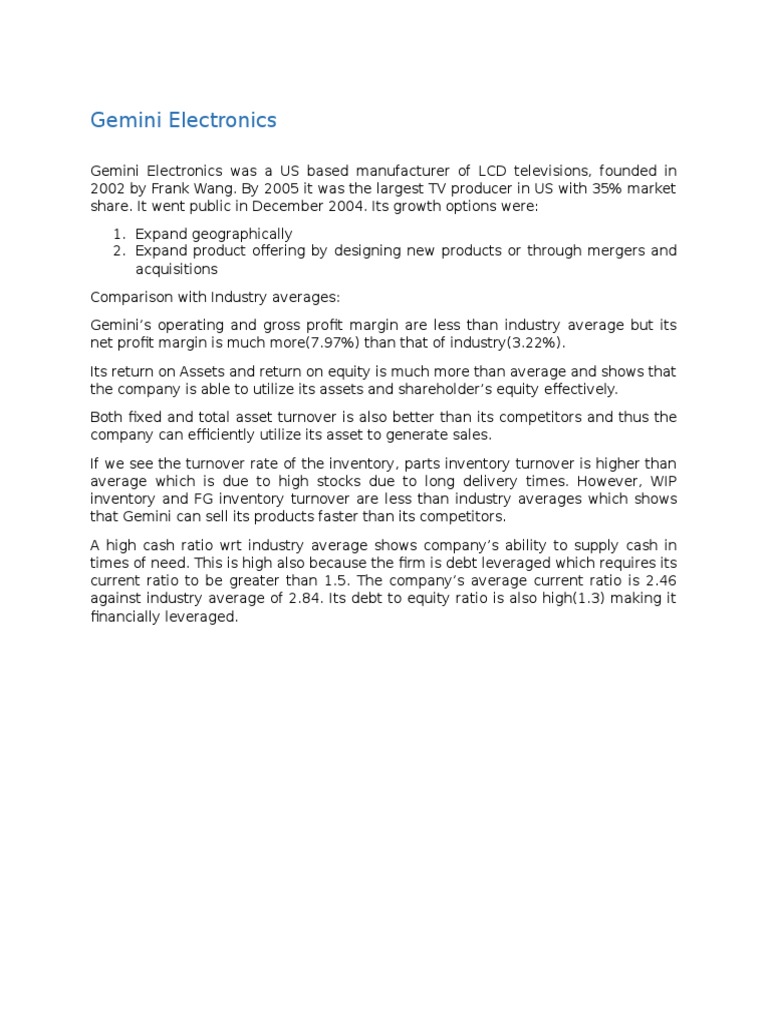 Gemini Electronics

Gemini Electronics was a US based manufacturer of LCD televisions, founded in 2002 by Frank Wang. By 2005 it was the largest TV producer in US with 35% market share. It went public in December 2004. Its growth options were:

1. Expand geographically
2. Expand product offering by designing new products or through mergers and acquisitions

Comparison with Industry averages:

Gemini's operating and gross profit margin are less than industry average but its net profit margin is much more(7.97%) than that of industry(3.22%).

Its return on Assets and return on equity is much more than average and shows that the company is able to utilize its assets and shareholder's equity effectively.

Both fixed and total asset turnover is also better than its competitors and thus the company can efficiently utilize its asset to generate sales.

If we see the turnover rate of the inventory, parts inventory turnover is higher than average which is due to high stocks due to long delivery times. However, WIP inventory and FG inventory turnover are less than industry averages which shows that Gemini can sell its products faster than its competitors.

A high cash ratio wrt industry average shows company's ability to supply cash in times of need. This is high also because the firm is debt leveraged which requires its current ratio to be greater than 1.5. The company's average current ratio is 2.46 against industry average of 2.84. Its debt to equity ratio is also high(1.3) making it financially leveraged.